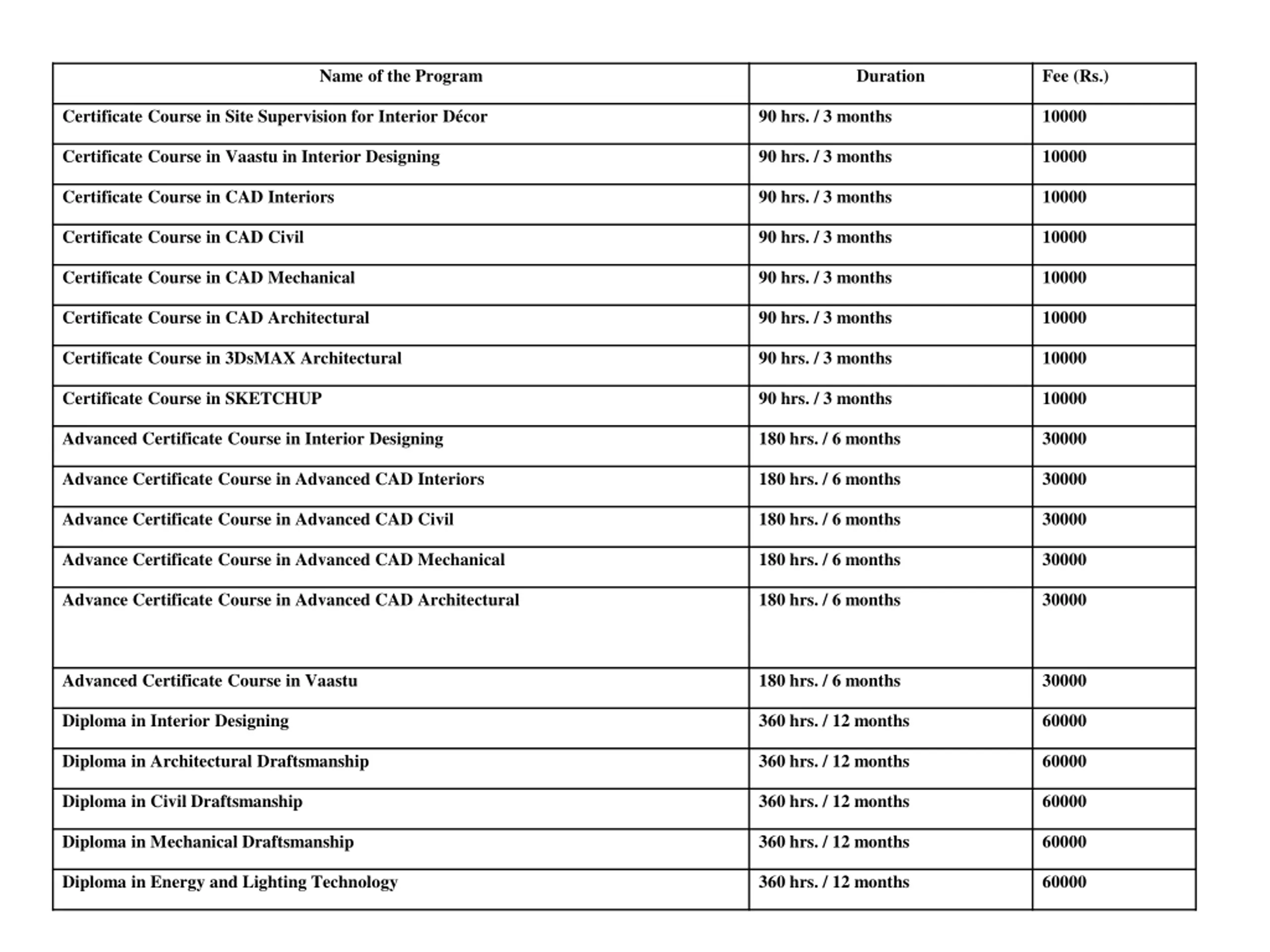 | Name of the Program | Duration | Fee (Rs.) |
|---|---|---|
| Certificate Course in Site Supervision for Interior Décor | 90 hrs. / 3 months | 10000 |
| Certificate Course in Vaastu in Interior Designing | 90 hrs. / 3 months | 10000 |
| Certificate Course in CAD Interiors | 90 hrs. / 3 months | 10000 |
| Certificate Course in CAD Civil | 90 hrs. / 3 months | 10000 |
| Certificate Course in CAD Mechanical | 90 hrs. / 3 months | 10000 |
| Certificate Course in CAD Architectural | 90 hrs. / 3 months | 10000 |
| Certificate Course in 3DsMAX Architectural | 90 hrs. / 3 months | 10000 |
| Certificate Course in SKETCHUP | 90 hrs. / 3 months | 10000 |
| Advanced Certificate Course in Interior Designing | 180 hrs. / 6 months | 30000 |
| Advance Certificate Course in Advanced CAD Interiors | 180 hrs. / 6 months | 30000 |
| Advance Certificate Course in Advanced CAD Civil | 180 hrs. / 6 months | 30000 |
| Advance Certificate Course in Advanced CAD Mechanical | 180 hrs. / 6 months | 30000 |
| Advance Certificate Course in Advanced CAD Architectural | 180 hrs. / 6 months | 30000 |
| Advanced Certificate Course in Vaastu | 180 hrs. / 6 months | 30000 |
| Diploma in Interior Designing | 360 hrs. / 12 months | 60000 |
| Diploma in Architectural Draftsmanship | 360 hrs. / 12 months | 60000 |
| Diploma in Civil Draftsmanship | 360 hrs. / 12 months | 60000 |
| Diploma in Mechanical Draftsmanship | 360 hrs. / 12 months | 60000 |
| Diploma in Energy and Lighting Technology | 360 hrs. / 12 months | 60000 |